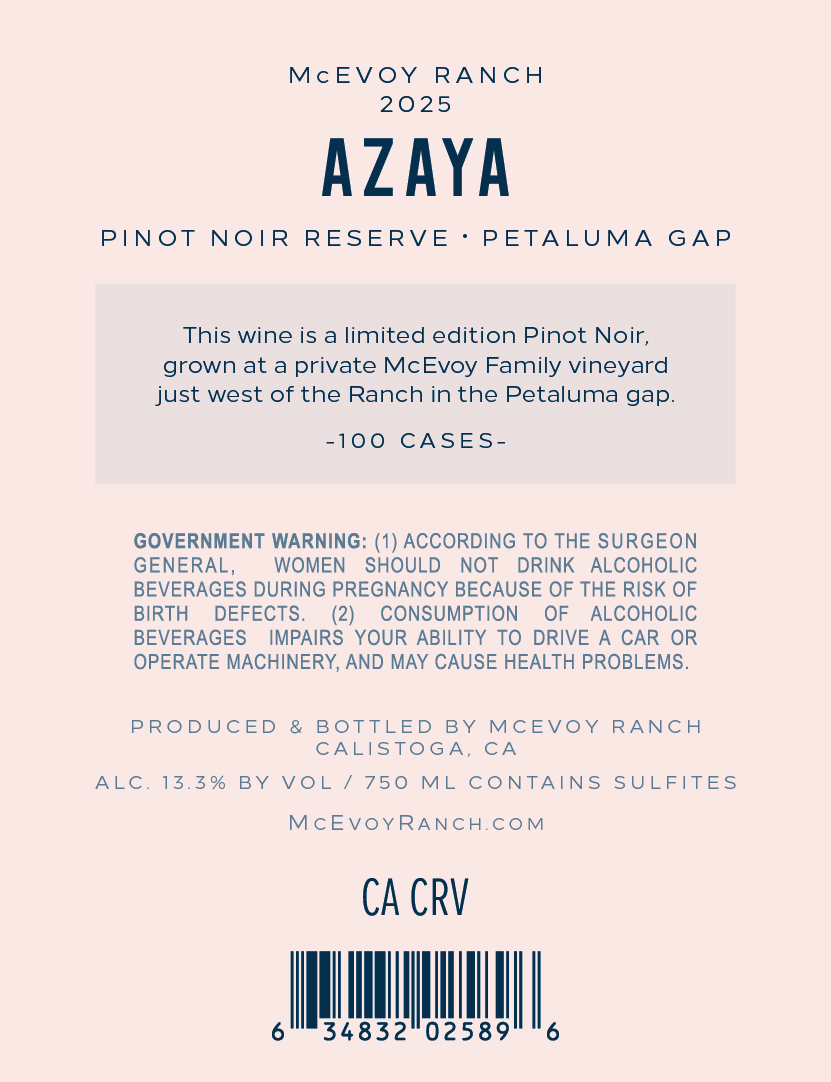 McEVOY RANCH
2025

AZAYA

PINOT NOIR RESERVE • PETALUMA GAP

This wine is a limited edition Pinot Noir, grown at a private McEvoy Family vineyard just west of the Ranch in the Petaluma gap.

-100 CASES-

GOVERNMENT WARNING: (1) ACCORDING TO THE SURGEON GENERAL, WOMEN SHOULD NOT DRINK ALCOHOLIC BEVERAGES DURING PREGNANCY BECAUSE OF THE RISK OF BIRTH DEFECTS. (2) CONSUMPTION OF ALCOHOLIC BEVERAGES IMPAIRS YOUR ABILITY TO DRIVE A CAR OR OPERATE MACHINERY, AND MAY CAUSE HEALTH PROBLEMS.

PRODUCED & BOTTLED BY MCEVOY RANCH
CALISTOGA, CA

ALC. 13.3% BY VOL / 750 ML CONTAINS SULFITES

McEvoyRanch.com

CA CRV

6 34832 02589 6